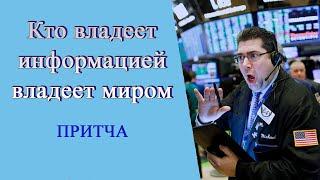 Кто владеет информацией владеет миром

ПРИТЧА